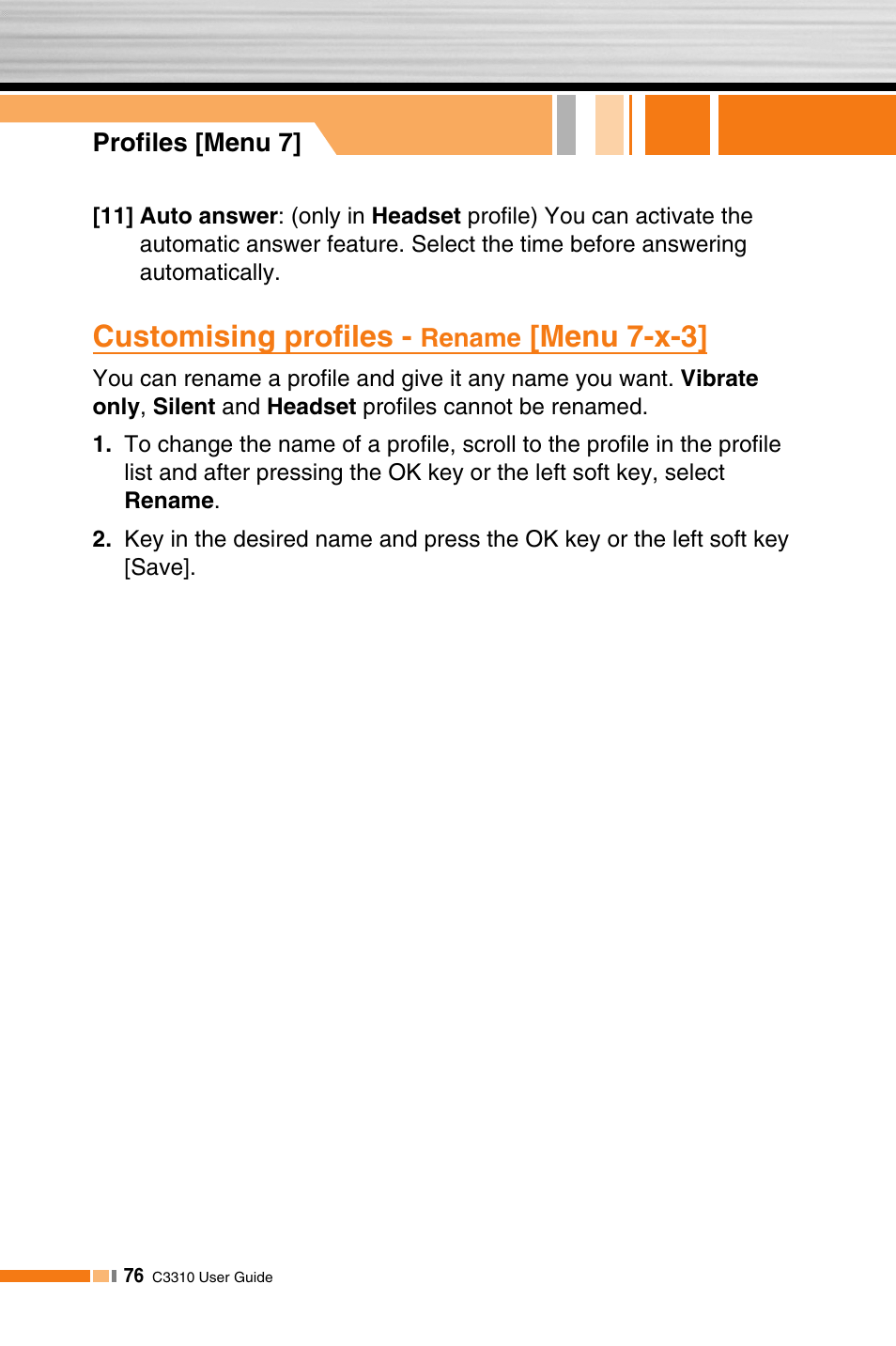 Profiles [Menu 7]

[11] Auto answer: (only in Headset profile) You can activate the automatic answer feature. Select the time before answering automatically.

Customising profiles - Rename [Menu 7-x-3]

You can rename a profile and give it any name you want. Vibrate only, Silent and Headset profiles cannot be renamed.

1. To change the name of a profile, scroll to the profile in the profile list and after pressing the OK key or the left soft key, select Rename.

2. Key in the desired name and press the OK key or the left soft key [Save].

76 C3310 User Guide